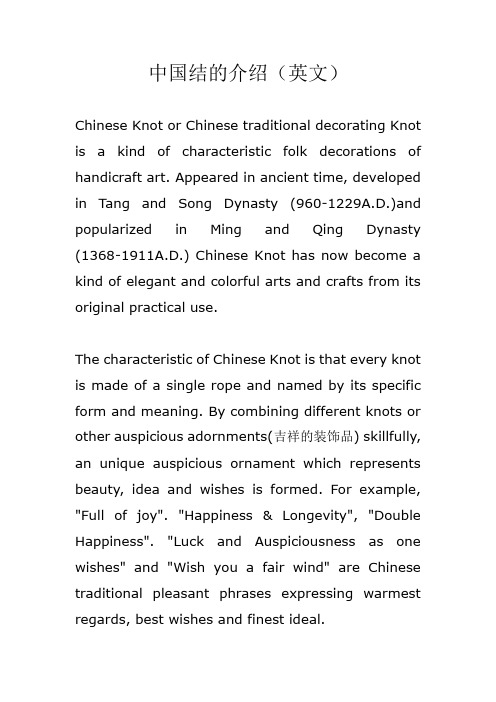 中国结的介绍（英文）

Chinese Knot or Chinese traditional decorating Knot is a kind of characteristic folk decorations of handicraft art. Appeared in ancient time, developed in Tang and Song Dynasty (960-1229A.D.)and popularized in Ming and Qing Dynasty (1368-1911A.D.) Chinese Knot has now become a kind of elegant and colorful arts and crafts from its original practical use.

The characteristic of Chinese Knot is that every knot is made of a single rope and named by its specific form and meaning. By combining different knots or other auspicious adornments(吉祥的装饰品) skillfully, an unique auspicious ornament which represents beauty, idea and wishes is formed. For example, "Full of joy". "Happiness & Longevity", "Double Happiness". "Luck and Auspiciousness as one wishes" and "Wish you a fair wind" are Chinese traditional pleasant phrases expressing warmest regards, best wishes and finest ideal.